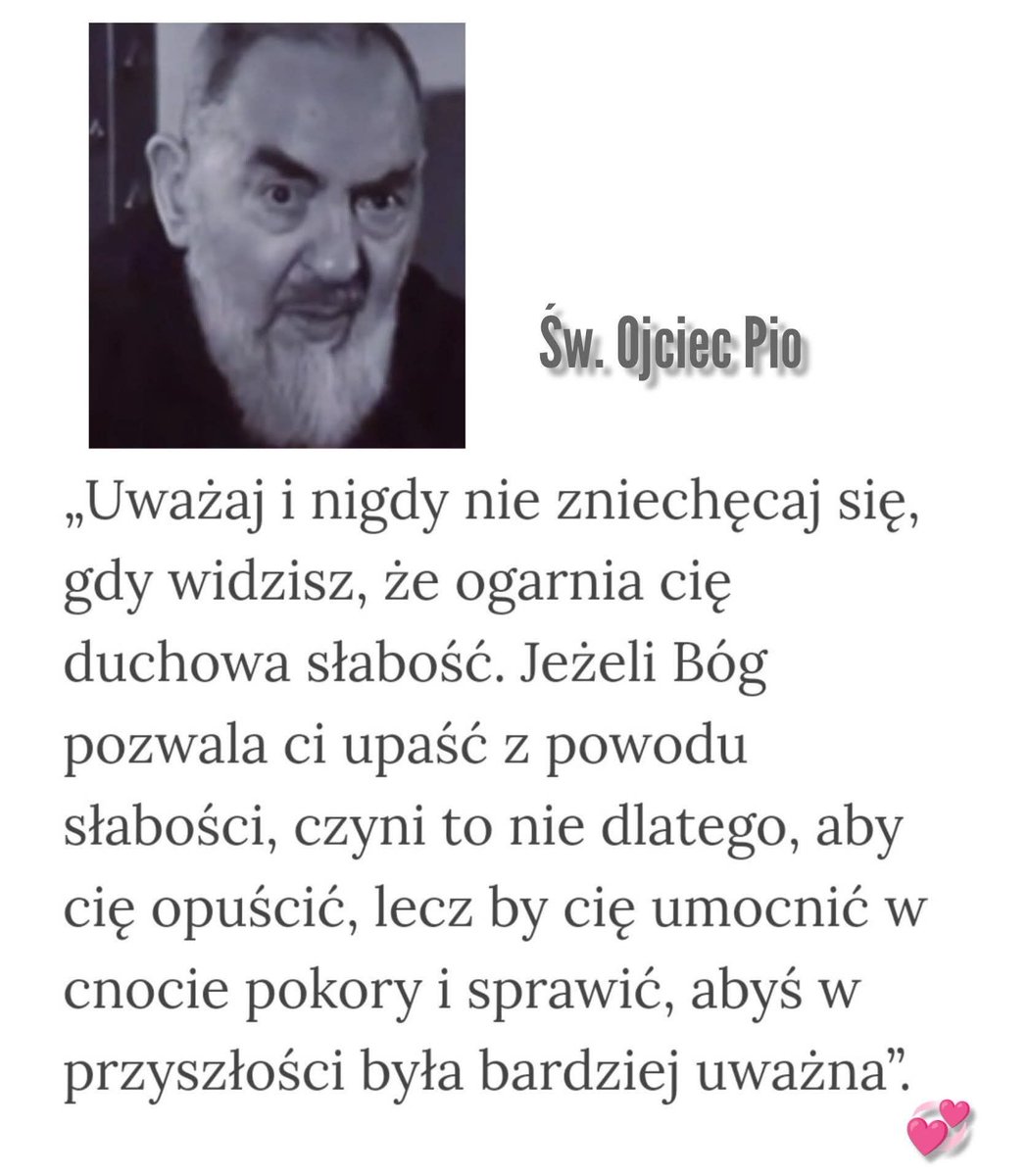 Św. Ojciec Pio

„Uważaj i nigdy nie zniechęcaj się, gdy widzisz, że ogarnia cię duchowa słabość. Jeżeli Bóg pozwala ci upaść z powodu słabości, czyni to nie dlatego, aby cię opuścić, lecz by cię umocnić w cnocie pokory i sprawić, abyś w przyszłości była bardziej uważna”.